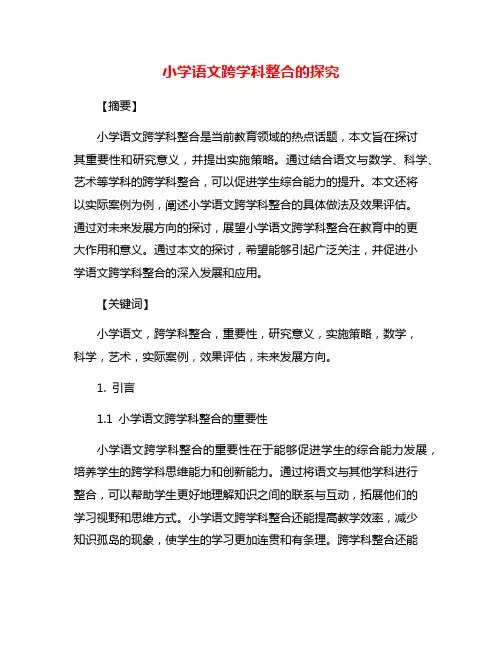 小学语文跨学科整合的探究

【摘要】

小学语文跨学科整合是当前教育领域的热点话题，本文旨在探讨其重要性和研究意义，并提出实施策略。通过结合语文与数学、科学、艺术等学科的跨学科整合，可以促进学生综合能力的提升。本文还将以实际案例为例，阐述小学语文跨学科整合的具体做法及效果评估。通过对未来发展方向的探讨，展望小学语文跨学科整合在教育中的更大作用和意义。通过本文的探讨，希望能够引起广泛关注，并促进小学语文跨学科整合的深入发展和应用。

【关键词】

小学语文，跨学科整合，重要性，研究意义，实施策略，数学，科学，艺术，实际案例，效果评估，未来发展方向。

1. 引言

1.1 小学语文跨学科整合的重要性

小学语文跨学科整合的重要性在于能够促进学生的综合能力发展，培养学生的跨学科思维能力和创新能力。通过将语文与其他学科进行整合，可以帮助学生更好地理解知识之间的联系与互动，拓展他们的学习视野和思维方式。小学语文跨学科整合还能提高教学效率，减少知识孤岛的现象，使学生的学习更加连贯和有条理。跨学科整合还能